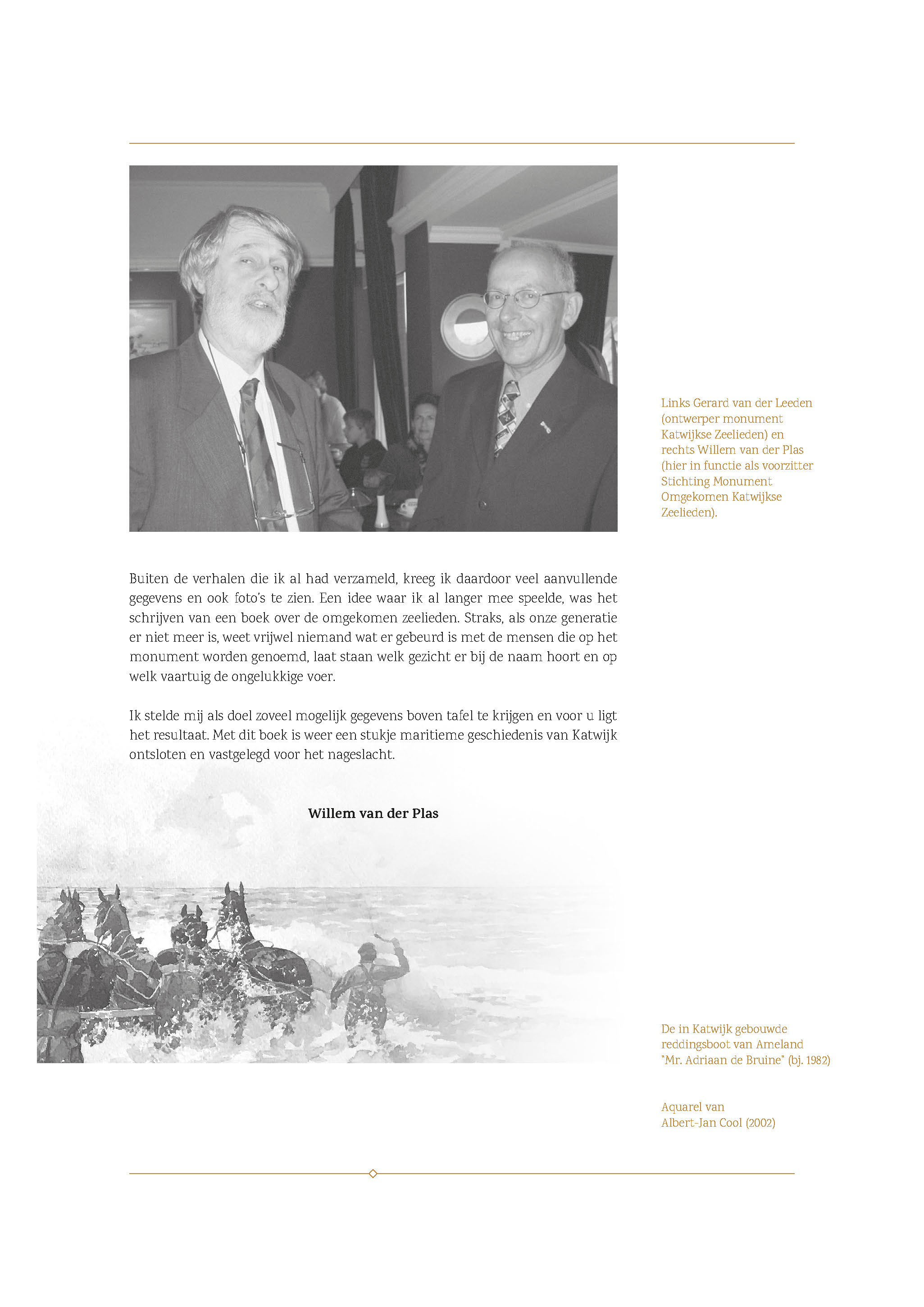 Links Gerard van der Leeden (ontwerper monument Katwijkse Zeelieden) en rechts Willem van der Plas (hier in functie als voorzitter Stichting Monument Omgekomen Katwijkse Zeelieden).

Buiten de verhalen die ik al had verzameld, kreeg ik daardoor veel aanvullende gegevens en ook foto's te zien. Een idee waar ik al langer mee speelde, was het schrijven van een boek over de omgekomen zeelieden. Straks, als onze generatie er niet meer is, weet vrijwel niemand wat er gebeurd is met de mensen die op het monument worden genoemd, laat staan welk gezicht er bij de naam hoort en op welk vaartuig de ongelukkige voer.

Ik stelde mij als doel zoveel mogelijk gegevens boven tafel te krijgen en voor u ligt het resultaat. Met dit boek is weer een stukje maritieme geschiedenis van Katwijk ontsloten en vastgelegd voor het nageslacht.

Willem van der Plas

De in Katwijk gebouwde reddingsboot van Ameland "Mr. Adriaan de Bruine" (bj. 1982)

Aquarel van Albert-Jan Cool (2002)